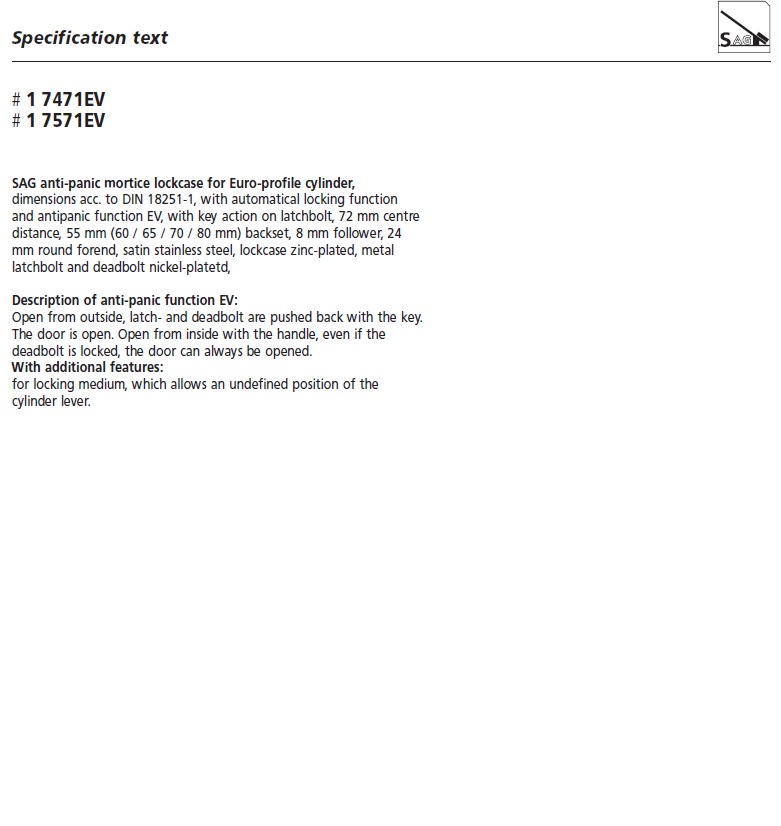 Specification text

SAG

# 1 7471EV
# 1 7571EV

SAG anti-panic mortice lockcase for Euro-profile cylinder, dimensions acc. to DIN 18251-1, with automatical locking function and antipanic function EV, with key action on latchbolt, 72 mm centre distance, 55 mm (60 / 65 / 70 / 80 mm) backset, 8 mm follower, 24 mm round forend, satin stainless steel, lockcase zinc-plated, metal latchbolt and deadbolt nickel-platetd,

Description of anti-panic function EV:
Open from outside, latch- and deadbolt are pushed back with the key. The door is open. Open from inside with the handle, even if the deadbolt is locked, the door can always be opened.
With additional features:
for locking medium, which allows an undefined position of the cylinder lever.